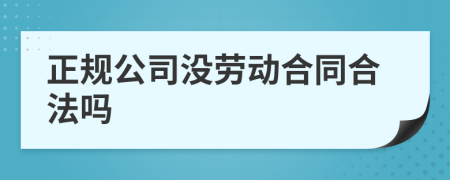 正规公司没劳动合同合法吗